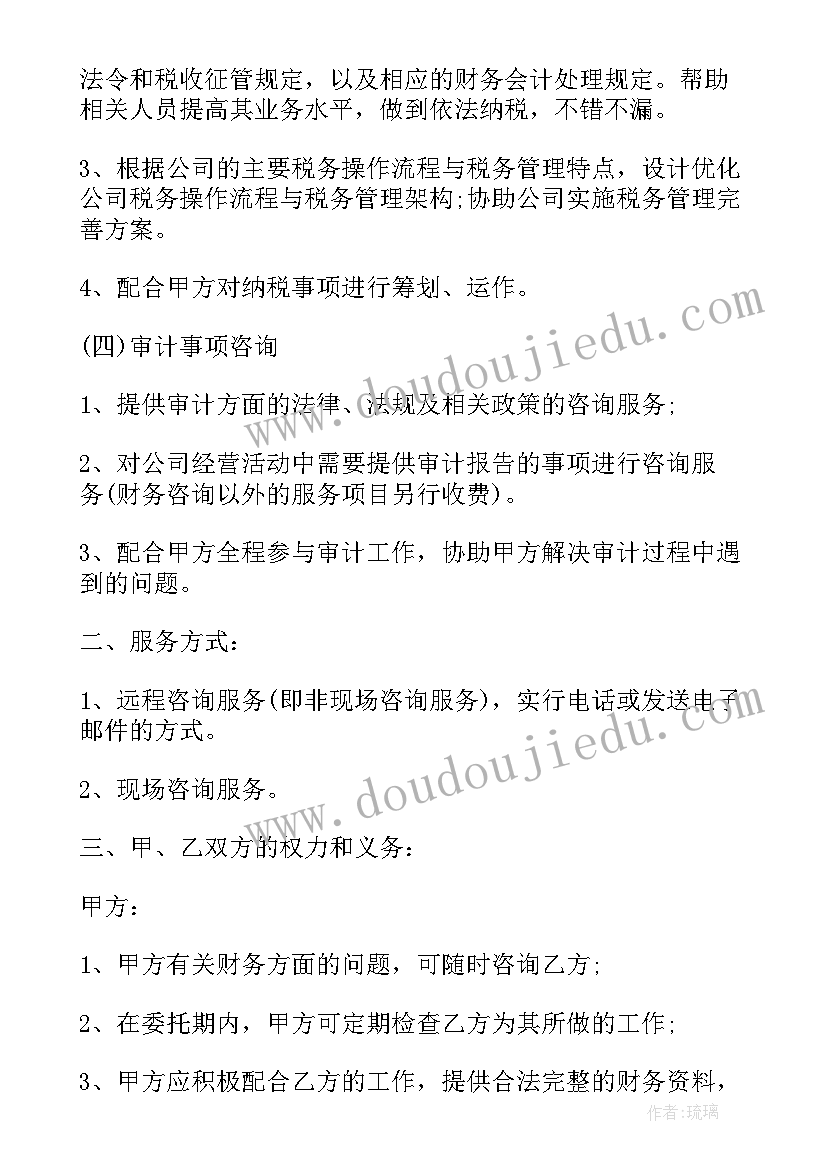 法令和税收征管规定，以及相应的财务会计处理规定。帮助相关人员提高其业务水平，做到依法纳税，不错不漏。

3、根据公司的主要税务操作流程与税务管理特点，设计优化公司税务操作流程与税务管理架构;协助公司实施税务管理完善方案。

4、配合甲方对纳税事项进行筹划、运作。

(四)审计事项咨询

1、提供审计方面的法律、法规及相关政策的咨询服务;

2、对公司经营活动中需要提供审计报告的事项进行咨询服务(财务咨询以外的服务项目另行收费)。

3、配合甲方全程参与审计工作，协助甲方解决审计过程中遇到的问题。

二、服务方式：

1、远程咨询服务(即非现场咨询服务)，实行电话或发送电子邮件的方式。

2、现场咨询服务。

三、甲、乙双方的权力和义务：

甲方：

1、甲方有关财务方面的问题，可随时咨询乙方;

2、在委托期内，甲方可定期检查乙方为其所做的工作;

3、甲方应积极配合乙方的工作，提供合法完整的财务资料，

www.doudoujiedu.com

www.doudoujiedu.com

作者:琉璃